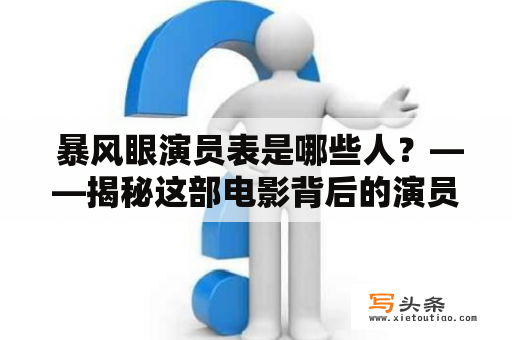 暴风眼演员表是哪些人？——揭秘这部电影背后的演员

写头条
www.xietoutiao.com